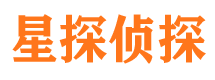 星探侦探